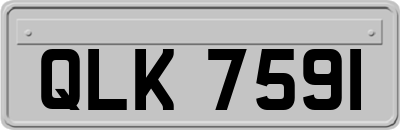 QLK 7591